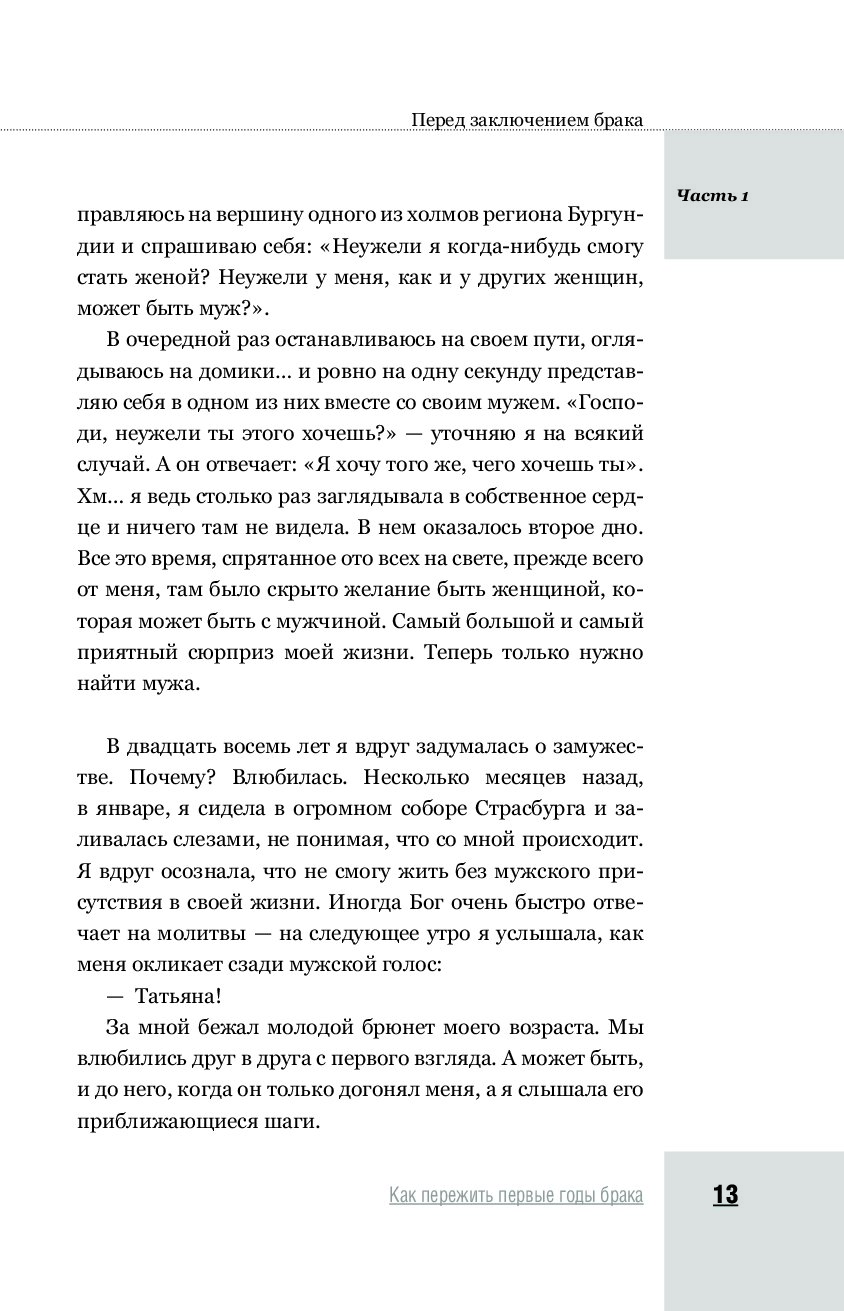 Перед заключением брака

Часть 1

правляюсь на вершину одного из холмов региона Бургундии и спрашиваю себя: «Неужели я когда-нибудь смогу стать женой? Неужели у меня, как и у других женщин, может быть муж?».

В очередной раз останавливаюсь на своем пути, оглядываюсь на домики... и ровно на одну секунду представляю себя в одном из них вместе со своим мужем. «Господи, неужели ты этого хочешь?» — уточняю я на всякий случай. А он отвечает: «Я хочу того же, чего хочешь ты». Хм... я ведь столько раз заглядывала в собственное сердце и ничего там не видела. В нем оказалось второе дно. Все это время, спрятанное ото всех на свете, прежде всего от меня, там было скрыто желание быть женщиной, которая может быть с мужчиной. Самый большой и самый приятный сюрприз моей жизни. Теперь только нужно найти мужа.

В двадцать восемь лет я вдруг задумалась о замужестве. Почему? Влюбилась. Несколько месяцев назад, в январе, я сидела в огромном соборе Страсбурга и заливалась слезами, не понимая, что со мной происходит. Я вдруг осознала, что не смогу жить без мужского присутствия в своей жизни. Иногда Бог очень быстро отвечает на молитвы — на следующее утро я услышала, как меня окликает сзади мужской голос:

— Татьяна!

За мной бежал молодой брюнет моего возраста. Мы влюбились друг в друга с первого взгляда. А может быть, и до него, когда он только догонял меня, а я слышала его приближающиеся шаги.

Как пережить первые годы брака

13